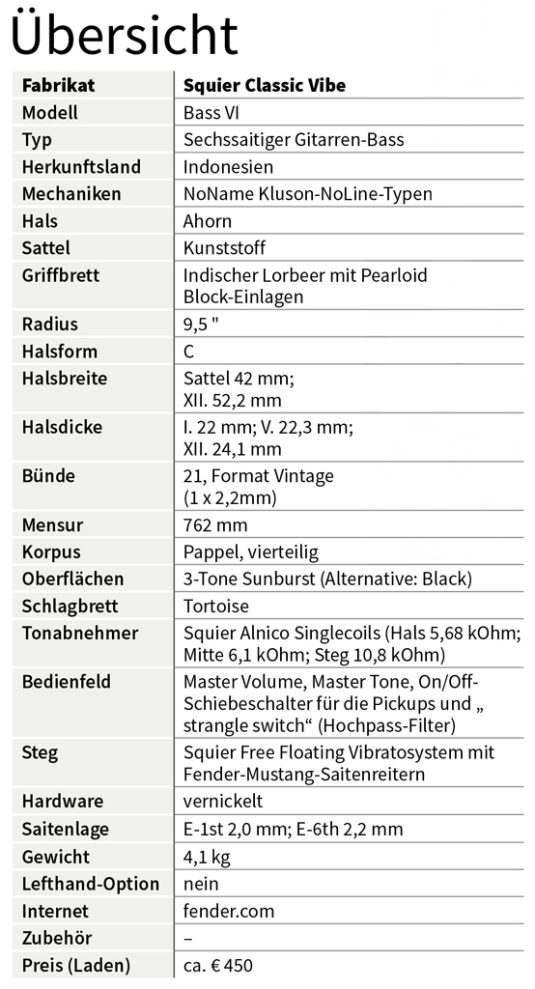 Übersicht

| Fabrikat | Squier Classic Vibe |
|---|---|
| Modell | Bass VI |
| Typ | Sechssaitiger Gitarren-Bass |
| Herkunftsland | Indonesien |
| Mechaniken | NoName Kluson-NoLine-Typen |
| Hals | Ahorn |
| Sattel | Kunststoff |
| Griffbrett | Indischer Lorbeer mit Pearloid Block-Einlagen |
| Radius | 9,5 " |
| Halsform | C |
| Halsbreite | Sattel 42 mm; XII. 52,2 mm |
| Halsdicke | I. 22 mm; V. 22,3 mm; XII. 24,1 mm |
| Bünde | 21, Format Vintage (1 x 2,2mm) |
| Mensur | 762 mm |
| Korpus | Pappel, vierteilig |
| Oberflächen | 3-Tone Sunburst (Alternative: Black) |
| Schlagbrett | Tortoise |
| Tonabnehmer | Squier Alnico Singlecoils (Hals 5,68 kOhm; Mitte 6,1 kOhm; Steg 10,8 kOhm) |
| Bedienfeld | Master Volume, Master Tone, On/Off-Schiebeschalter für die Pickups und „ strangle switch“ (Hochpass-Filter) |
| Steg | Squier Free Floating Vibratosystem mit Fender-Mustang-Saitenreitern |
| Hardware | vernickelt |
| Saitenlage | E-1st 2,0 mm; E-6th 2,2 mm |
| Gewicht | 4,1 kg |
| Lefthand-Option | nein |
| Internet | fender.com |
| Zubehör | – |
| Preis (Laden) | ca. € 450 |